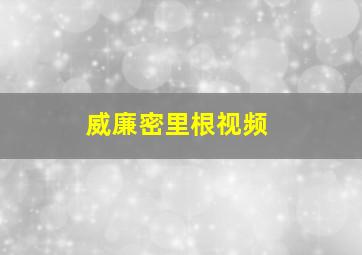 威廉密里根视频